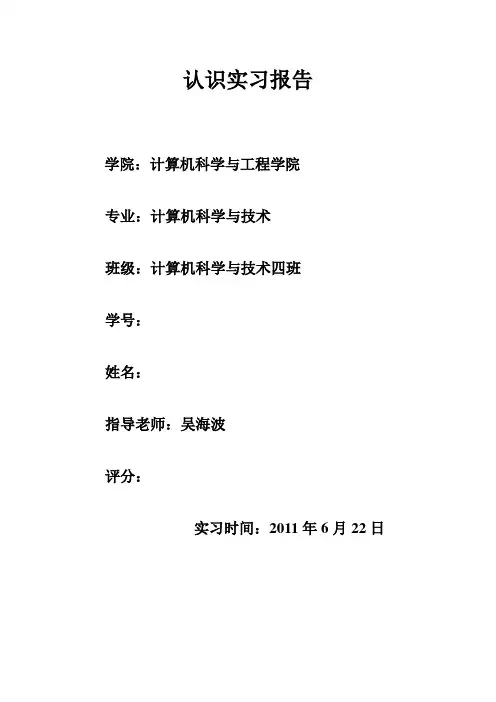 认识实习报告

学院：计算机科学与工程学院

专业：计算机科学与技术

班级：计算机科学与技术四班

学号：

姓名：

指导老师：吴海波

评分：

实习时间：2011 年 6 月 22 日